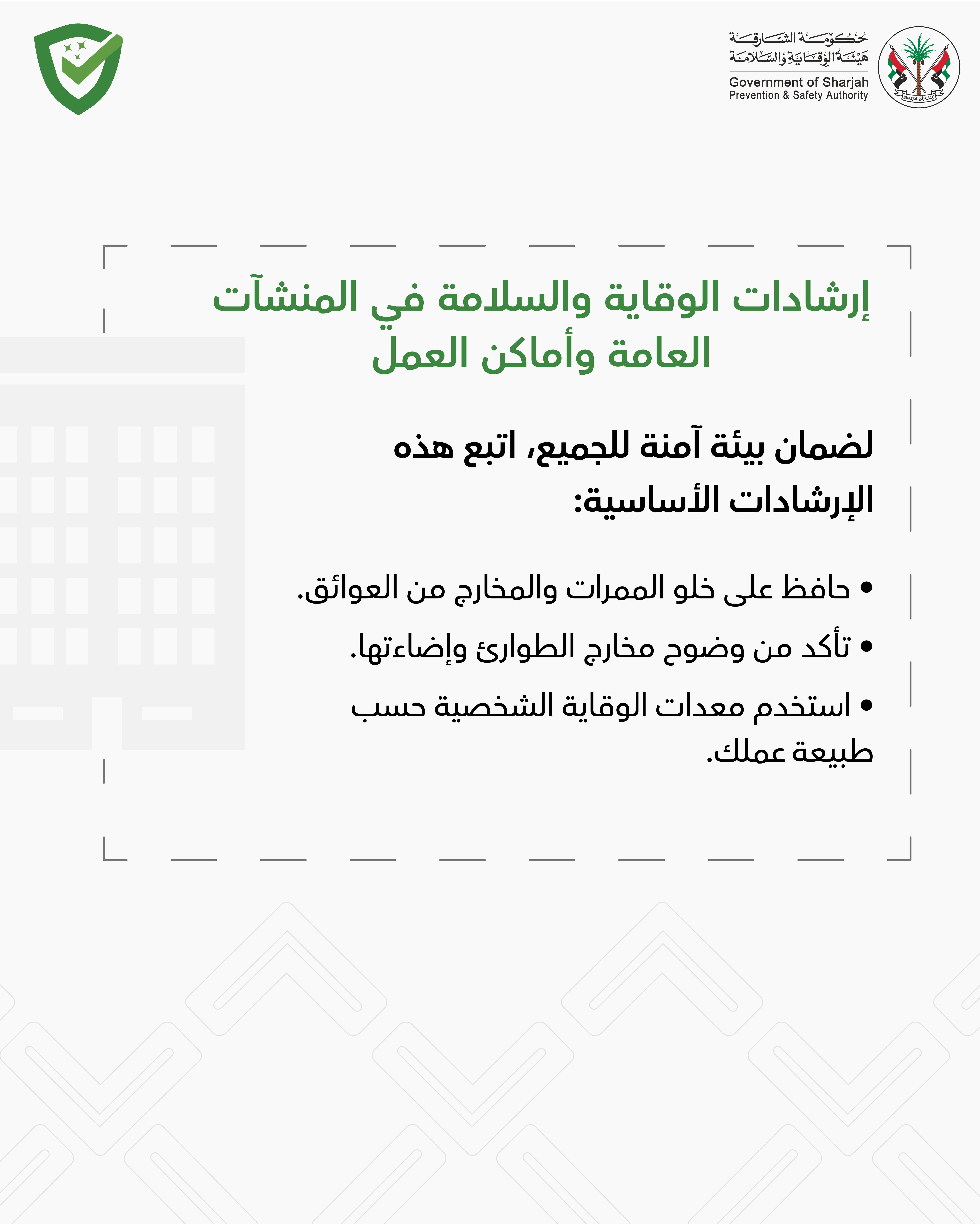 حكومة الشارقة
هيئة الوقاية والسلامة
Government of Sharjah
Prevention & Safety Authority

Sharjah الشارقة

إرشادات الوقاية والسلامة في المنشآت العامة وأماكن العمل

لضمان بيئة آمنة للجميع، اتبع هذه الإرشادات الأساسية:

• حافظ على خلو الممرات والمخارج من العوائق.

• تأكد من وضوح مخارج الطوارئ وإضاءتها.

• استخدم معدات الوقاية الشخصية حسب طبيعة عملك.